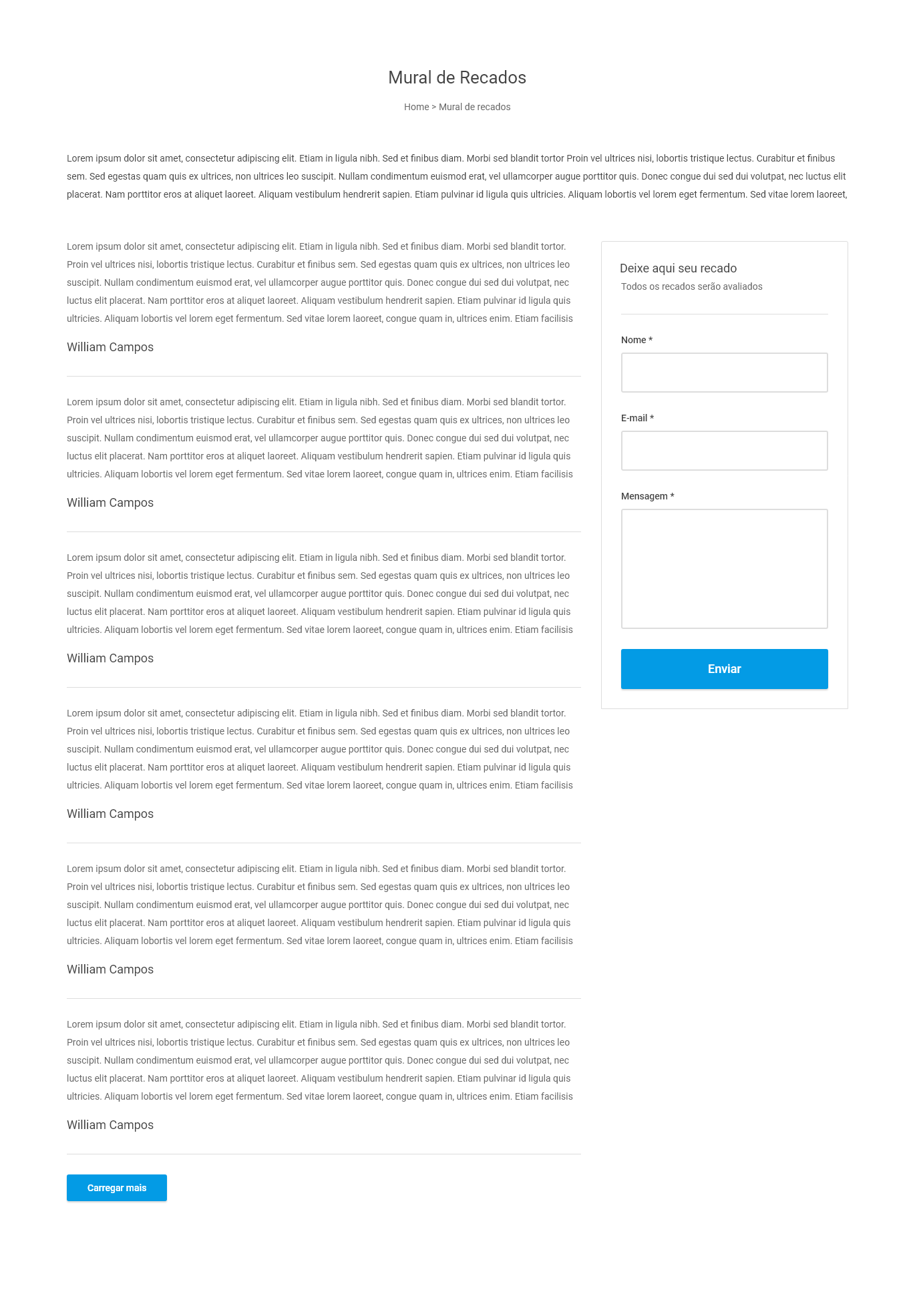 Mural de Recados

Home > Mural de recados

Lorem ipsum dolor sit amet, consectetur adipiscing elit. Etiam in ligula nibh. Sed et finibus diam. Morbi sed blandit tortor Proin vel ultrices nisi, lobortis tristique lectus. Curabitur et finibus sem. Sed egestas quam quis ex ultrices, non ultrices leo suscipit. Nullam condimentum euismod erat, vel ullamcorper augue porttitor quis. Donec congue dui sed dui volutpat, nec luctus elit placerat. Nam porttitor eros at aliquet laoreet. Aliquam vestibulum hendrerit sapien. Etiam pulvinar id ligula quis ultricies. Aliquam lobortis vel lorem eget fermentum. Sed vitae lorem laoreet,

Lorem ipsum dolor sit amet, consectetur adipiscing elit. Etiam in ligula nibh. Sed et finibus diam. Morbi sed blandit tortor. Proin vel ultrices nisi, lobortis tristique lectus. Curabitur et finibus sem. Sed egestas quam quis ex ultrices, non ultrices leo suscipit. Nullam condimentum euismod erat, vel ullamcorper augue porttitor quis. Donec congue dui sed dui volutpat, nec luctus elit placerat. Nam porttitor eros at aliquet laoreet. Aliquam vestibulum hendrerit sapien. Etiam pulvinar id ligula quis ultricies. Aliquam lobortis vel lorem eget fermentum. Sed vitae lorem laoreet, congue quam in, ultrices enim. Etiam facilisis

William Campos

Lorem ipsum dolor sit amet, consectetur adipiscing elit. Etiam in ligula nibh. Sed et finibus diam. Morbi sed blandit tortor. Proin vel ultrices nisi, lobortis tristique lectus. Curabitur et finibus sem. Sed egestas quam quis ex ultrices, non ultrices leo suscipit. Nullam condimentum euismod erat, vel ullamcorper augue porttitor quis. Donec congue dui sed dui volutpat, nec luctus elit placerat. Nam porttitor eros at aliquet laoreet. Aliquam vestibulum hendrerit sapien. Etiam pulvinar id ligula quis ultricies. Aliquam lobortis vel lorem eget fermentum. Sed vitae lorem laoreet, congue quam in, ultrices enim. Etiam facilisis

William Campos

Lorem ipsum dolor sit amet, consectetur adipiscing elit. Etiam in ligula nibh. Sed et finibus diam. Morbi sed blandit tortor. Proin vel ultrices nisi, lobortis tristique lectus. Curabitur et finibus sem. Sed egestas quam quis ex ultrices, non ultrices leo suscipit. Nullam condimentum euismod erat, vel ullamcorper augue porttitor quis. Donec congue dui sed dui volutpat, nec luctus elit placerat. Nam porttitor eros at aliquet laoreet. Aliquam vestibulum hendrerit sapien. Etiam pulvinar id ligula quis ultricies. Aliquam lobortis vel lorem eget fermentum. Sed vitae lorem laoreet, congue quam in, ultrices enim. Etiam facilisis

William Campos

Lorem ipsum dolor sit amet, consectetur adipiscing elit. Etiam in ligula nibh. Sed et finibus diam. Morbi sed blandit tortor. Proin vel ultrices nisi, lobortis tristique lectus. Curabitur et finibus sem. Sed egestas quam quis ex ultrices, non ultrices leo suscipit. Nullam condimentum euismod erat, vel ullamcorper augue porttitor quis. Donec congue dui sed dui volutpat, nec luctus elit placerat. Nam porttitor eros at aliquet laoreet. Aliquam vestibulum hendrerit sapien. Etiam pulvinar id ligula quis ultricies. Aliquam lobortis vel lorem eget fermentum. Sed vitae lorem laoreet, congue quam in, ultrices enim. Etiam facilisis

William Campos

Lorem ipsum dolor sit amet, consectetur adipiscing elit. Etiam in ligula nibh. Sed et finibus diam. Morbi sed blandit tortor. Proin vel ultrices nisi, lobortis tristique lectus. Curabitur et finibus sem. Sed egestas quam quis ex ultrices, non ultrices leo suscipit. Nullam condimentum euismod erat, vel ullamcorper augue porttitor quis. Donec congue dui sed dui volutpat, nec luctus elit placerat. Nam porttitor eros at aliquet laoreet. Aliquam vestibulum hendrerit sapien. Etiam pulvinar id ligula quis ultricies. Aliquam lobortis vel lorem eget fermentum. Sed vitae lorem laoreet, congue quam in, ultrices enim. Etiam facilisis

William Campos

Lorem ipsum dolor sit amet, consectetur adipiscing elit. Etiam in ligula nibh. Sed et finibus diam. Morbi sed blandit tortor. Proin vel ultrices nisi, lobortis tristique lectus. Curabitur et finibus sem. Sed egestas quam quis ex ultrices, non ultrices leo suscipit. Nullam condimentum euismod erat, vel ullamcorper augue porttitor quis. Donec congue dui sed dui volutpat, nec luctus elit placerat. Nam porttitor eros at aliquet laoreet. Aliquam vestibulum hendrerit sapien. Etiam pulvinar id ligula quis ultricies. Aliquam lobortis vel lorem eget fermentum. Sed vitae lorem laoreet, congue quam in, ultrices enim. Etiam facilisis

William Campos

Carregar mais

Deixe aqui seu recado
Todos os recados serão avaliados

Nome *

E-mail *

Mensagem *

Enviar